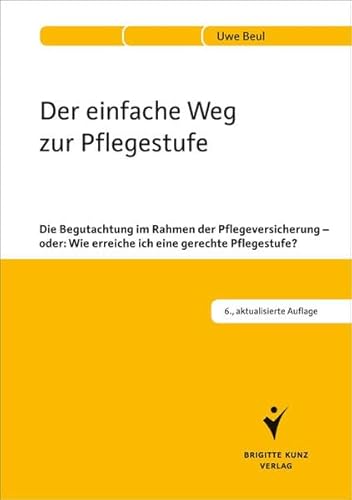 Uwe Beul

Der einfache Weg zur Pflegestufe

Die Begutachtung im Rahmen der Pflegeversicherung – oder: Wie erreiche ich eine gerechte Pflegestufe?

6., aktualisierte Auflage

BRIGITTE KUNZ VERLAG